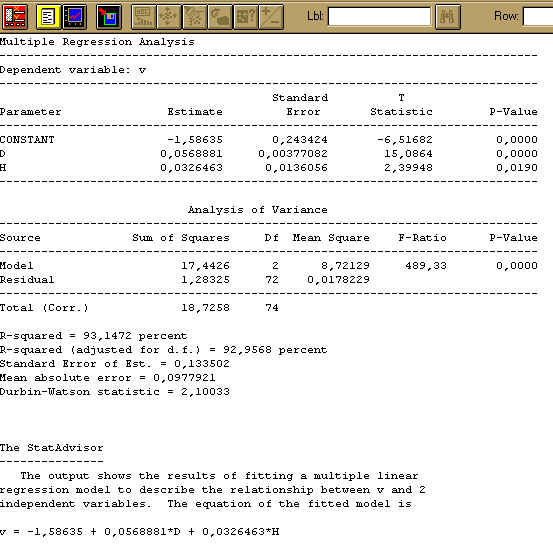 Lbl:

Row:

Multiple Regression Analysis

Dependent variable: v

| Parameter | Estimate | Standard Error | T Statistic | P-Value |
|---|---|---|---|---|
| CONSTANT | -1,58635 | 0,243424 | -6,51682 | 0,0000 |
| D | 0,0568881 | 0,00377082 | 15,0864 | 0,0000 |
| H | 0,0326463 | 0,0136056 | 2,39948 | 0,0190 |

Analysis of Variance

| Source | Sum of Squares | Df | Mean Square | F-Ratio | P-Value |
|---|---|---|---|---|---|
| Model | 17,4426 | 2 | 8,72129 | 489,33 | 0,0000 |
| Residual | 1,28325 | 72 | 0,0178229 | | |
| Total (Corr.) | 18,7258 | 74 | | | |

R-squared = 93,1472 percent
R-squared (adjusted for d.f.) = 92,9568 percent
Standard Error of Est. = 0,133502
Mean absolute error = 0,0977921
Durbin-Watson statistic = 2,10033

The StatAdvisor

The output shows the results of fitting a multiple linear regression model to describe the relationship between v and 2 independent variables. The equation of the fitted model is

v = -1,58635 + 0,0568881*D + 0,0326463*H